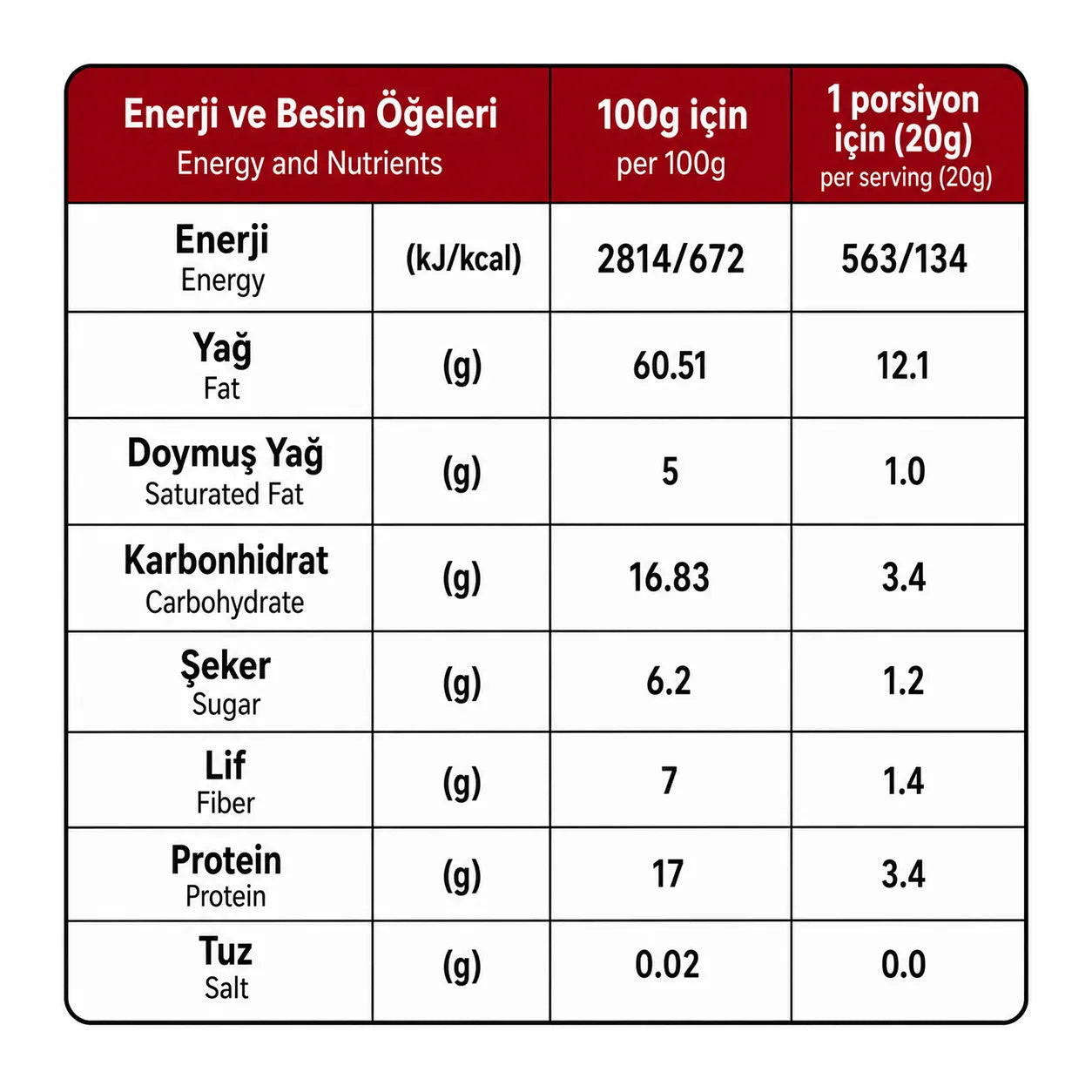 | Enerji ve Besin Öğeleri Energy and Nutrients | | 100g için per 100g | 1 porsiyon için (20g) per serving (20g) |
|---|---|---|---|
| Enerji Energy | (kJ/kcal) | 2814/672 | 563/134 |
| Yağ Fat | (g) | 60.51 | 12.1 |
| Doymuş Yağ Saturated Fat | (g) | 5 | 1.0 |
| Karbonhidrat Carbohydrate | (g) | 16.83 | 3.4 |
| Şeker Sugar | (g) | 6.2 | 1.2 |
| Lif Fiber | (g) | 7 | 1.4 |
| Protein Protein | (g) | 17 | 3.4 |
| Tuz Salt | (g) | 0.02 | 0.0 |